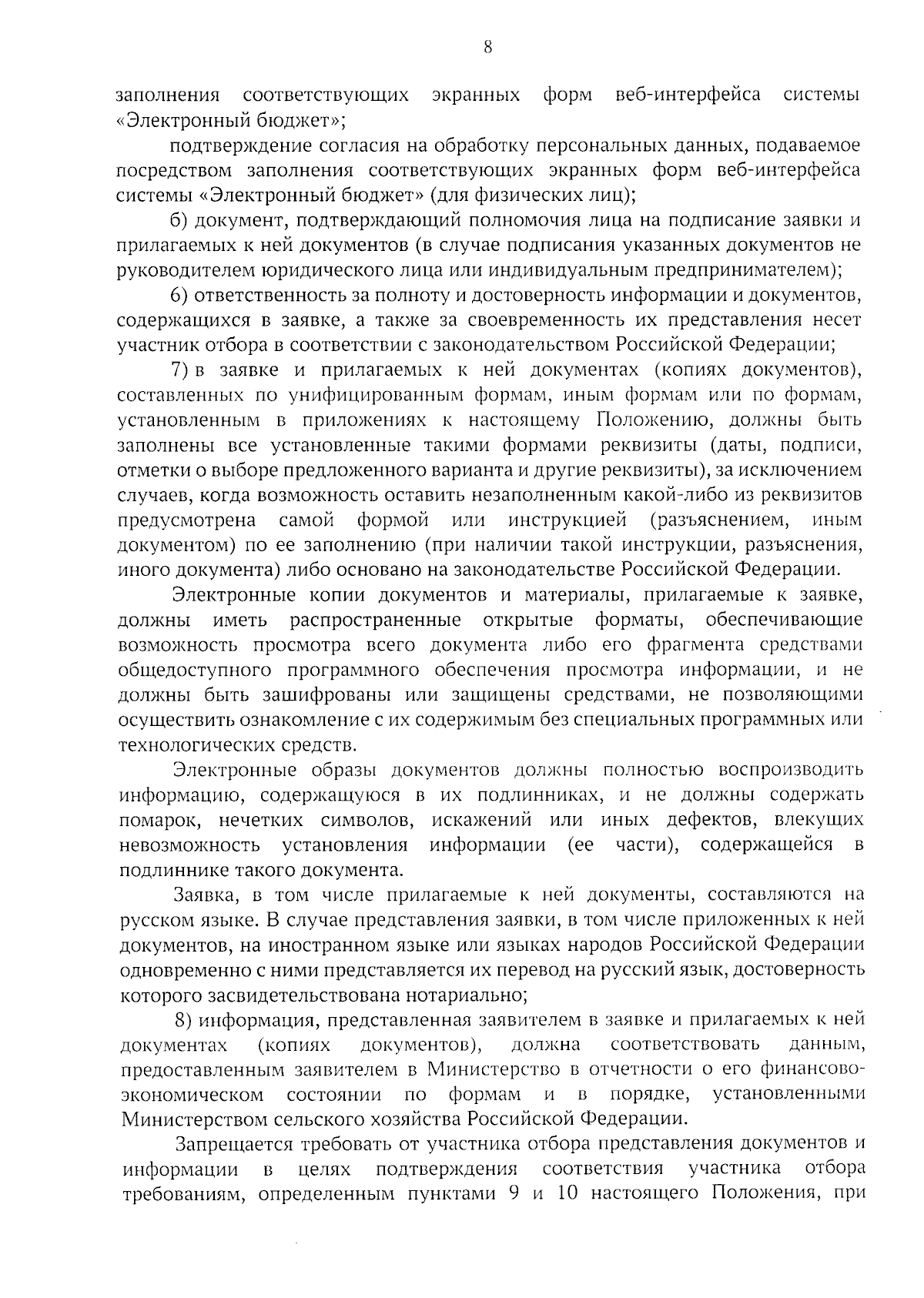 8

заполнения соответствующих экранных форм веб-интерфейса системы «Электронный бюджет»;

подтверждение согласия на обработку персональных данных, подаваемое посредством заполнения соответствующих экранных форм веб-интерфейса системы «Электронный бюджет» (для физических лиц);

б) документ, подтверждающий полномочия лица на подписание заявки и прилагаемых к ней документов (в случае подписания указанных документов не руководителем юридического лица или индивидуальным предпринимателем);

6) ответственность за полноту и достоверность информации и документов, содержащихся в заявке, а также за своевременность их представления несет участник отбора в соответствии с законодательством Российской Федерации;

7) в заявке и прилагаемых к ней документах (копиях документов), составленных по унифицированным формам, иным формам или по формам, установленным в приложениях к настоящему Положению, должны быть заполнены все установленные такими формами реквизиты (даты, подписи, отметки о выборе предложенного варианта и другие реквизиты), за исключением случаев, когда возможность оставить незаполненным какой-либо из реквизитов предусмотрена самой формой или инструкцией (разъяснением, иным документом) по ее заполнению (при наличии такой инструкции, разъяснения, иного документа) либо основано на законодательстве Российской Федерации.

Электронные копии документов и материалы, прилагаемые к заявке, должны иметь распространенные открытые форматы, обеспечивающие возможность просмотра всего документа либо его фрагмента средствами общедоступного программного обеспечения просмотра информации, и не должны быть зашифрованы или защищены средствами, не позволяющими осуществить ознакомление с их содержимым без специальных программных или технологических средств.

Электронные образы документов должны полностью воспроизводить информацию, содержащуюся в их подлинниках, и не должны содержать помарок, нечетких символов, искажений или иных дефектов, влекущих невозможность установления информации (ее части), содержащейся в подлиннике такого документа.

Заявка, в том числе прилагаемые к ней документы, составляются на русском языке. В случае представления заявки, в том числе приложенных к ней документов, на иностранном языке или языках народов Российской Федерации одновременно с ними представляется их перевод на русский язык, достоверность которого засвидетельствована нотариально;

8) информация, представленная заявителем в заявке и прилагаемых к ней документах (копиях документов), должна соответствовать данным, предоставленным заявителем в Министерство в отчетности о его финансово-экономическом состоянии по формам и в порядке, установленными Министерством сельского хозяйства Российской Федерации.

Запрещается требовать от участника отбора представления документов и информации в целях подтверждения соответствия участника отбора требованиям, определенным пунктами 9 и 10 настоящего Положения, при